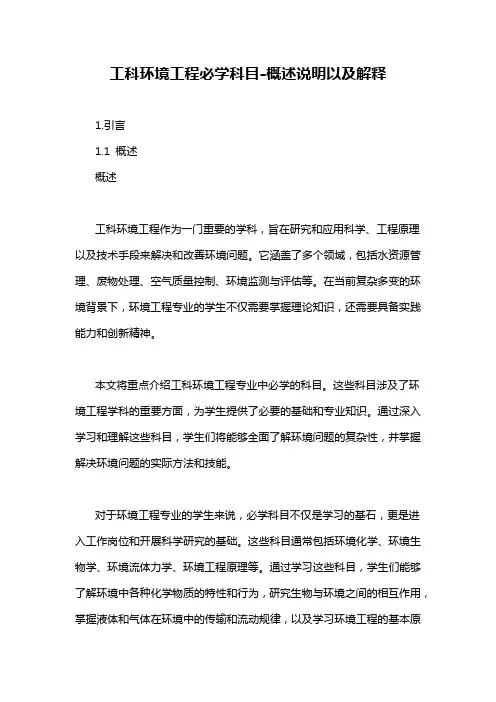 工科环境工程必学科目-概述说明以及解释

1.引言

1.1 概述

概述

工科环境工程作为一门重要的学科，旨在研究和应用科学、工程原理以及技术手段来解决和改善环境问题。它涵盖了多个领域，包括水资源管理、废物处理、空气质量控制、环境监测与评估等。在当前复杂多变的环境背景下，环境工程专业的学生不仅需要掌握理论知识，还需要具备实践能力和创新精神。

本文将重点介绍工科环境工程专业中必学的科目。这些科目涉及了环境工程学科的重要方面，为学生提供了必要的基础和专业知识。通过深入学习和理解这些科目，学生们将能够全面了解环境问题的复杂性，并掌握解决环境问题的实际方法和技能。

对于环境工程专业的学生来说，必学科目不仅是学习的基石，更是进入工作岗位和开展科学研究的基础。这些科目通常包括环境化学、环境生物学、环境流体力学、环境工程原理等。通过学习这些科目，学生们能够了解环境中各种化学物质的特性和行为，研究生物与环境之间的相互作用，掌握液体和气体在环境中的传输和流动规律，以及学习环境工程的基本原